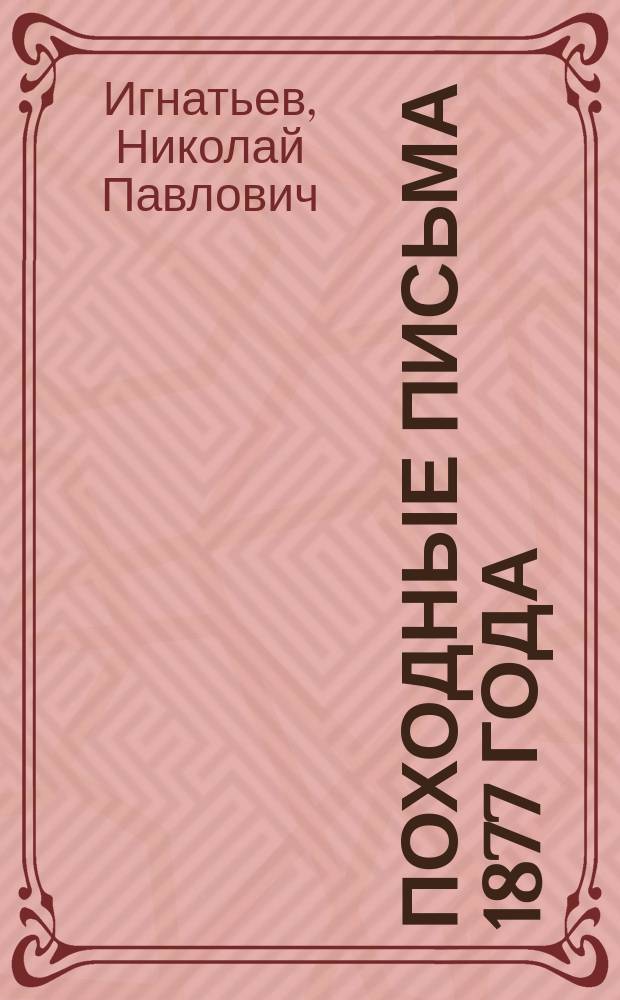 Игнатьев, Николай Павлович

ПОХОДНЫЕ ПИСЬМА 1877 ГОДА